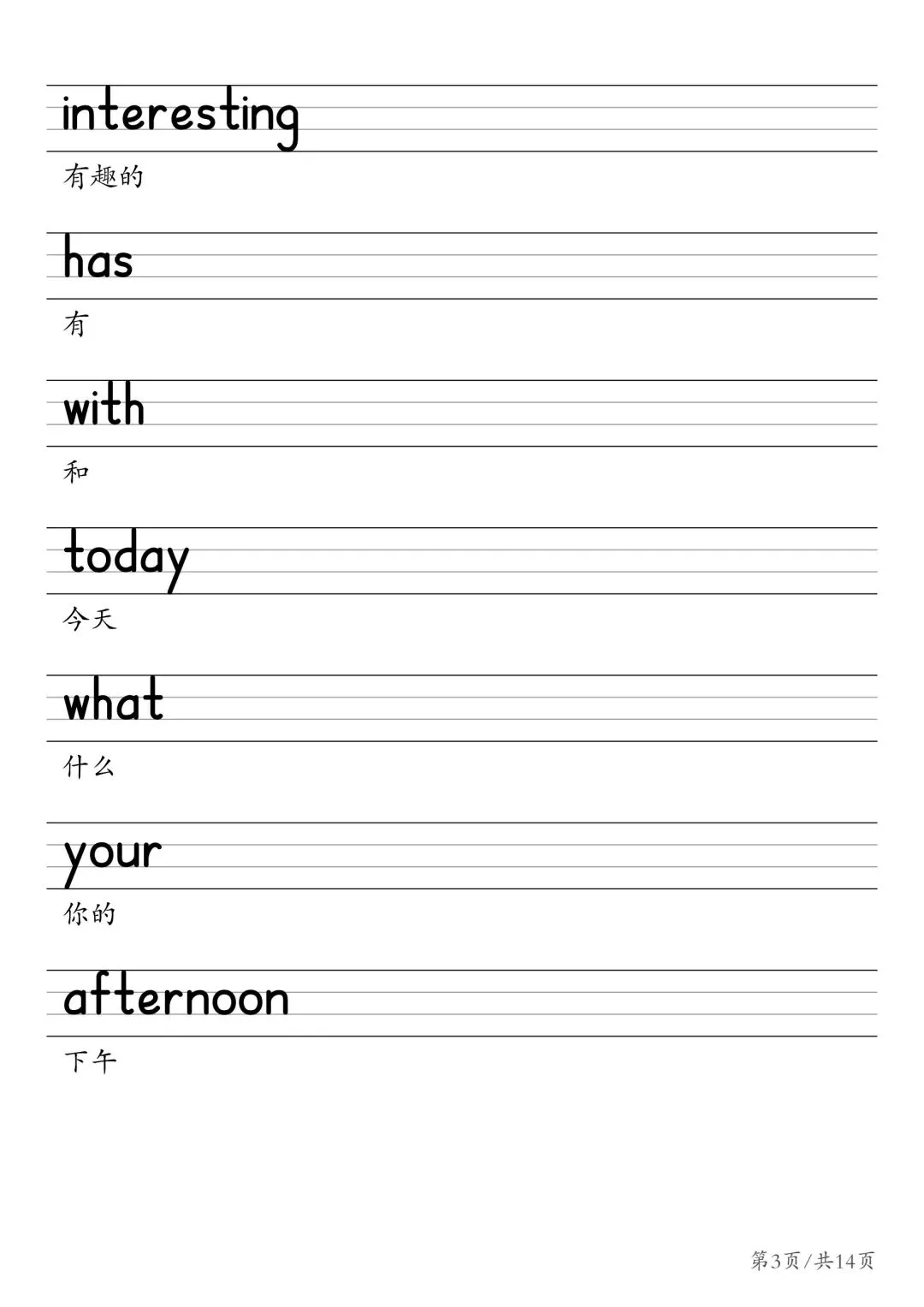 interesting

有趣的

has

有

with

和

today

今天

what

什么

your

你的

afternoon

下午

第3页/共14页